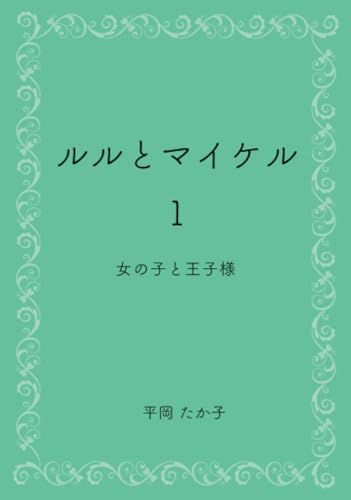 ルルとマイケル

1

女の子と王子様

平岡 たか子